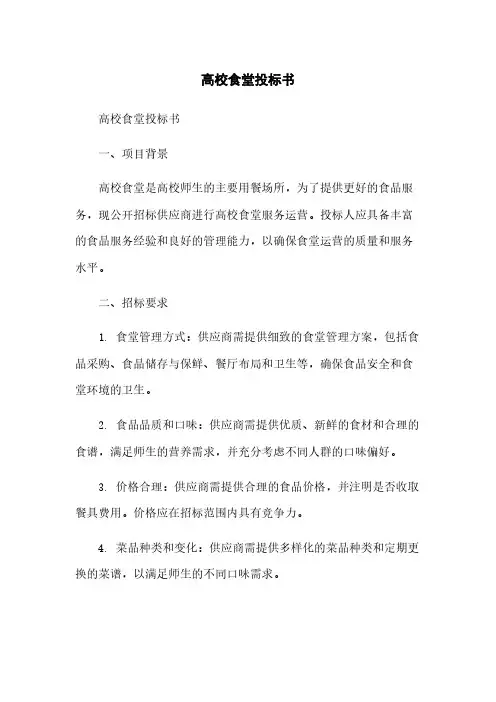 高校食堂投标书

高校食堂投标书

一、项目背景

高校食堂是高校师生的主要用餐场所，为了提供更好的食品服务，现公开招标供应商进行高校食堂服务运营。投标人应具备丰富的食品服务经验和良好的管理能力，以确保食堂运营的质量和服务水平。

二、招标要求

1. 食堂管理方式：供应商需提供细致的食堂管理方案，包括食品采购、食品储存与保鲜、餐厅布局和卫生等，确保食品安全和食堂环境的卫生。

2. 食品品质和口味：供应商需提供优质、新鲜的食材和合理的食谱，满足师生的营养需求，并充分考虑不同人群的口味偏好。

3. 价格合理：供应商需提供合理的食品价格，并注明是否收取餐具费用。价格应在招标范围内具有竞争力。

4. 菜品种类和变化：供应商需提供多样化的菜品种类和定期更换的菜谱，以满足师生的不同口味需求。